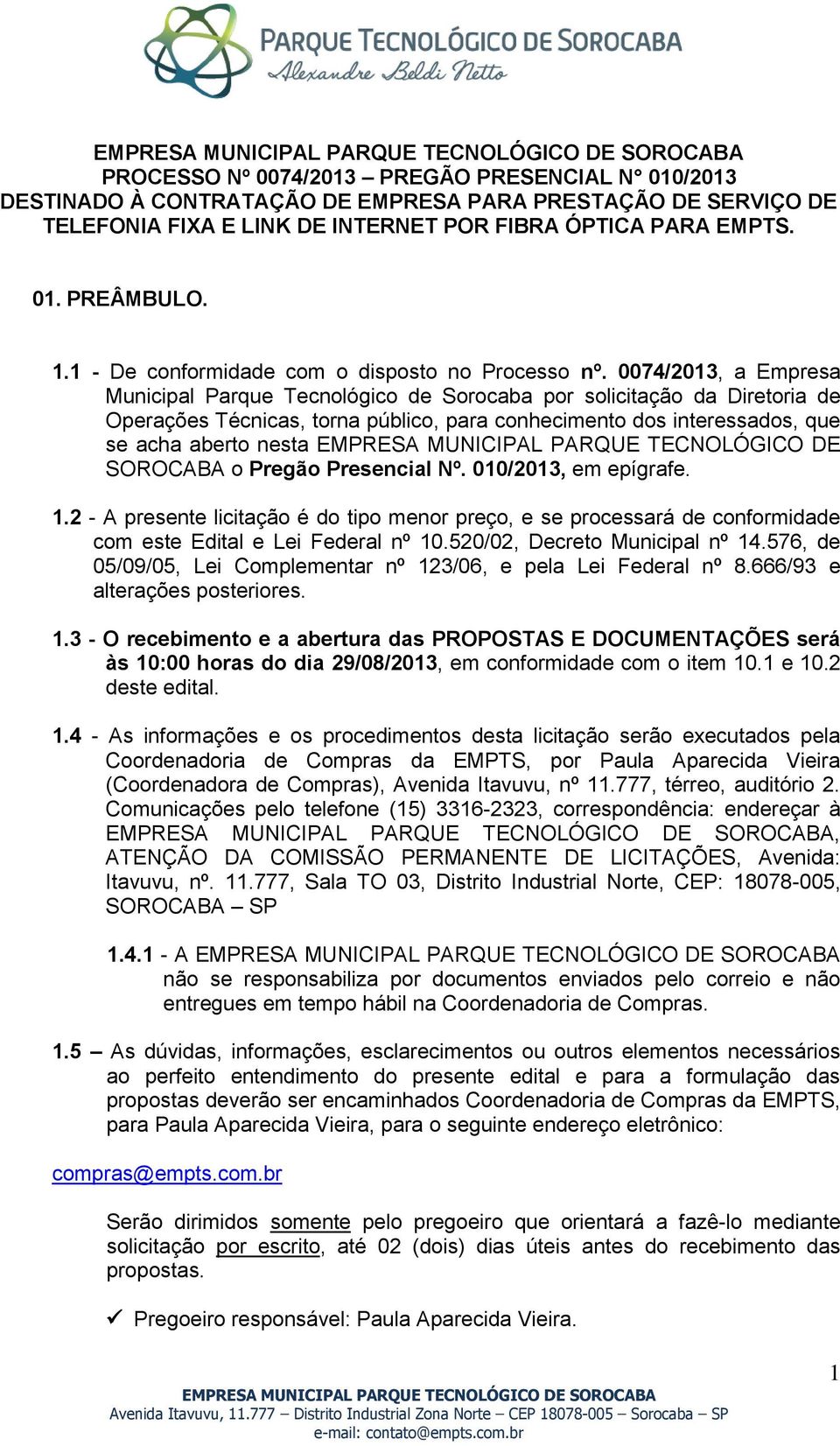 PARQUE TECNOLÓGICO DE SOROCABA
Alexandre Beldi Netto

EMPRESA MUNICIPAL PARQUE TECNOLÓGICO DE SOROCABA
PROCESSO Nº 0074/2013 – PREGÃO PRESENCIAL N° 010/2013
DESTINADO À CONTRATAÇÃO DE EMPRESA PARA PRESTAÇÃO DE SERVIÇO DE TELEFONIA FIXA E LINK DE INTERNET POR FIBRA ÓPTICA PARA EMPTS.

01. PREÂMBULO.

1.1 - De conformidade com o disposto no Processo nº. 0074/2013, a Empresa Municipal Parque Tecnológico de Sorocaba por solicitação da Diretoria de Operações Técnicas, torna público, para conhecimento dos interessados, que se acha aberto nesta EMPRESA MUNICIPAL PARQUE TECNOLÓGICO DE SOROCABA o Pregão Presencial Nº. 010/2013, em epígrafe.

1.2 - A presente licitação é do tipo menor preço, e se processará de conformidade com este Edital e Lei Federal nº 10.520/02, Decreto Municipal nº 14.576, de 05/09/05, Lei Complementar nº 123/06, e pela Lei Federal nº 8.666/93 e alterações posteriores.

1.3 - O recebimento e a abertura das PROPOSTAS E DOCUMENTAÇÕES será às 10:00 horas do dia 29/08/2013, em conformidade com o item 10.1 e 10.2 deste edital.

1.4 - As informações e os procedimentos desta licitação serão executados pela Coordenadoria de Compras da EMPTS, por Paula Aparecida Vieira (Coordenadora de Compras), Avenida Itavuvu, nº 11.777, térreo, auditório 2. Comunicações pelo telefone (15) 3316-2323, correspondência: endereçar à EMPRESA MUNICIPAL PARQUE TECNOLÓGICO DE SOROCABA, ATENÇÃO DA COMISSÃO PERMANENTE DE LICITAÇÕES, Avenida: Itavuvu, nº. 11.777, Sala TO 03, Distrito Industrial Norte, CEP: 18078-005, SOROCABA – SP

1.4.1 - A EMPRESA MUNICIPAL PARQUE TECNOLÓGICO DE SOROCABA não se responsabiliza por documentos enviados pelo correio e não entregues em tempo hábil na Coordenadoria de Compras.

1.5 – As dúvidas, informações, esclarecimentos ou outros elementos necessários ao perfeito entendimento do presente edital e para a formulação das propostas deverão ser encaminhados Coordenadoria de Compras da EMPTS, para Paula Aparecida Vieira, para o seguinte endereço eletrônico:

compras@empts.com.br

Serão dirimidos somente pelo pregoeiro que orientará a fazê-lo mediante solicitação por escrito, até 02 (dois) dias úteis antes do recebimento das propostas.

✓ Pregoeiro responsável: Paula Aparecida Vieira.

1

EMPRESA MUNICIPAL PARQUE TECNOLÓGICO DE SOROCABA
Avenida Itavuvu, 11.777 – Distrito Industrial Zona Norte – CEP 18078-005 – Sorocaba – SP
e-mail: contato@empts.com.br